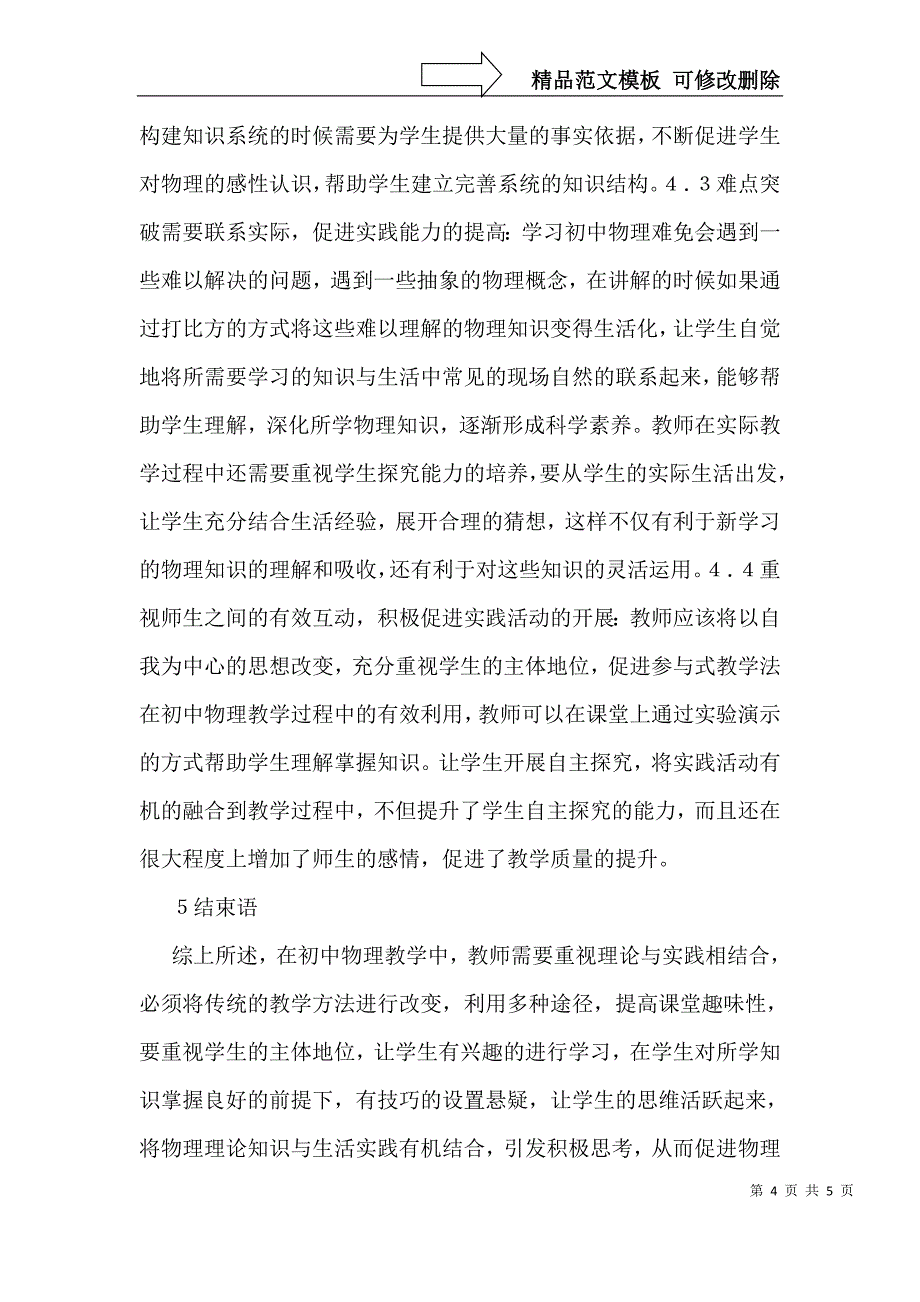 精品范文模板 可修改删除

构建知识系统的时候需要为学生提供大量的事实依据，不断促进学生对物理的感性认识，帮助学生建立完善系统的知识结构。4．3难点突破需要联系实际，促进实践能力的提高：学习初中物理难免会遇到一些难以解决的问题，遇到一些抽象的物理概念，在讲解的时候如果通过打比方的方式将这些难以理解的物理知识变得生活化，让学生自觉地将所需要学习的知识与生活中常见的现场自然的联系起来，能够帮助学生理解，深化所学物理知识，逐渐形成科学素养。教师在实际教学过程中还需要重视学生探究能力的培养，要从学生的实际生活出发，让学生充分结合生活经验，展开合理的猜想，这样不仅有利于新学习的物理知识的理解和吸收，还有利于对这些知识的灵活运用。4．4重视师生之间的有效互动，积极促进实践活动的开展：教师应该将以自我为中心的思想改变，充分重视学生的主体地位，促进参与式教学法在初中物理教学过程中的有效利用，教师可以在课堂上通过实验演示的方式帮助学生理解掌握知识。让学生开展自主探究，将实践活动有机的融合到教学过程中，不但提升了学生自主探究的能力，而且还在很大程度上增加了师生的感情，促进了教学质量的提升。

5结束语

综上所述，在初中物理教学中，教师需要重视理论与实践相结合，必须将传统的教学方法进行改变，利用多种途径，提高课堂趣味性，要重视学生的主体地位，让学生有兴趣的进行学习，在学生对所学知识掌握良好的前提下，有技巧的设置悬疑，让学生的思维活跃起来，将物理理论知识与生活实践有机结合，引发积极思考，从而促进物理

第 4 页 共 5 页